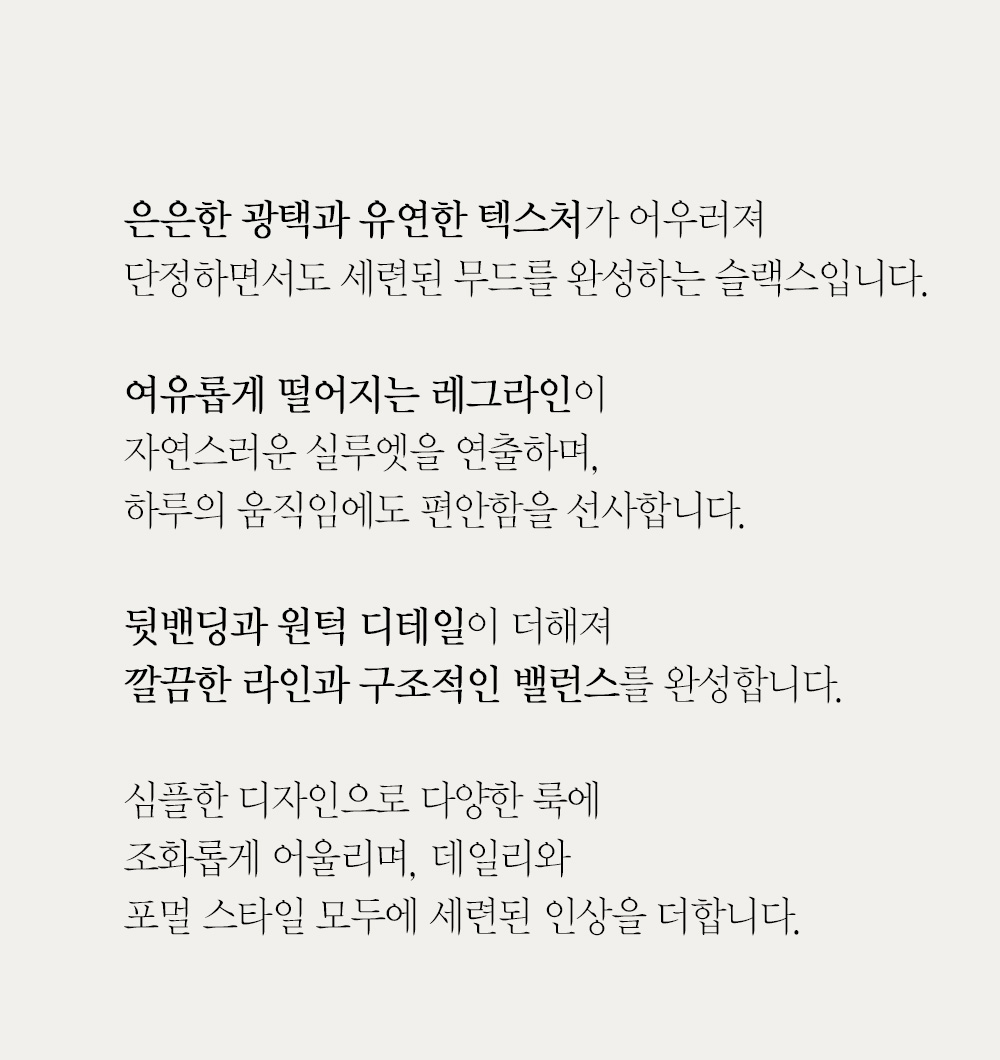 은은한 광택과 유연한 텍스처가 어우러져
단정하면서도 세련된 무드를 완성하는 슬랙스입니다.

여유롭게 떨어지는 레그라인이
자연스러운 실루엣을 연출하며,
하루의 움직임에도 편안함을 선사합니다.

뒷밴딩과 원턱 디테일이 더해져
깔끔한 라인과 구조적인 밸런스를 완성합니다.

심플한 디자인으로 다양한 룩에
조화롭게 어울리며, 데일리와
포멀 스타일 모두에 세련된 인상을 더합니다.